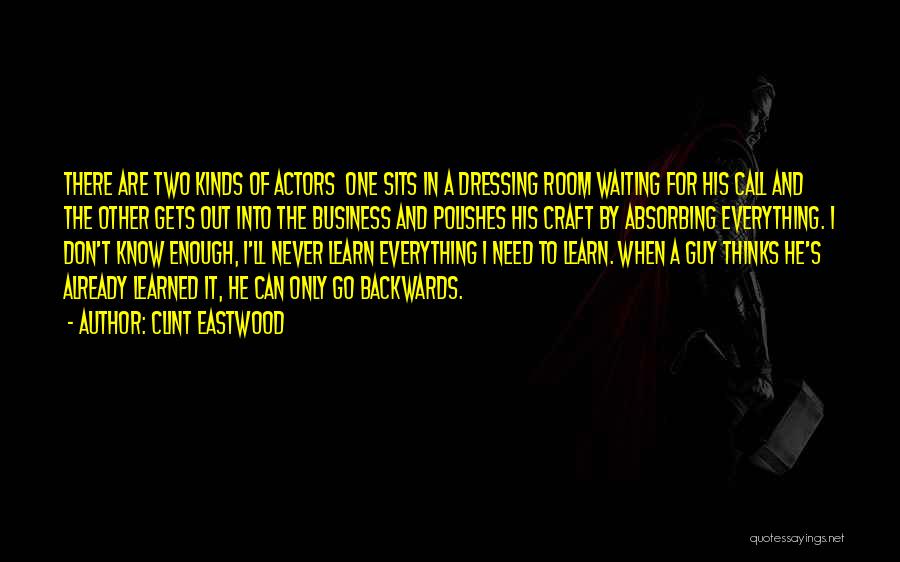 THERE ARE TWO KINDS OF ACTORS ONE SITS IN A DRESSING ROOM WAITING FOR HIS CALL AND THE OTHER GETS OUT INTO THE BUSINESS AND POLISHES HIS CRAFT BY ABSORBING EVERYTHING. I DON'T KNOW ENOUGH, I'LL NEVER LEARN EVERYTHING I NEED TO LEARN. WHEN A GUY THINKS HE'S ALREADY LEARNED IT, HE CAN ONLY GO BACKWARDS.

- AUTHOR: CLINT EASTWOOD

quotessayings.net